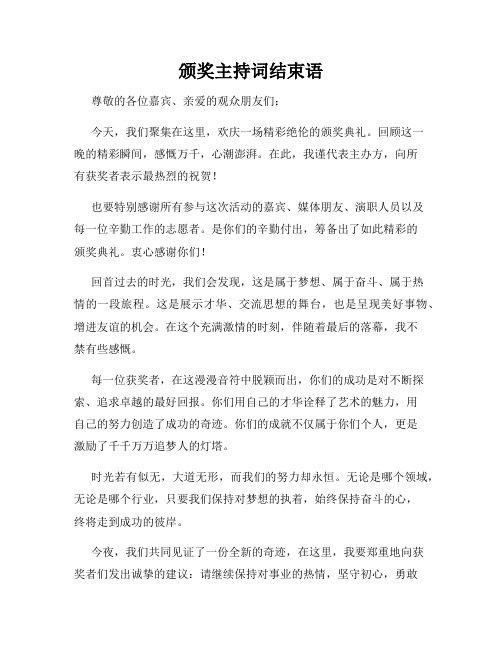 颁奖主持词结束语

尊敬的各位嘉宾、亲爱的观众朋友们:

今天，我们聚集在这里，欢庆一场精彩绝伦的颁奖典礼。回顾这一晚的精彩瞬间，感慨万千，心潮澎湃。在此，我谨代表主办方，向所有获奖者表示最热烈的祝贺!

也要特别感谢所有参与这次活动的嘉宾、媒体朋友、演职人员以及每一位辛勤工作的志愿者。是你们的辛勤付出，筹备出了如此精彩的颁奖典礼。衷心感谢你们!

回首过去的时光，我们会发现，这是属于梦想、属于奋斗、属于热情的一段旅程。这是展示才华、交流思想的舞台，也是呈现美好事物、增进友谊的机会。在这个充满激情的时刻，伴随着最后的落幕，我不禁有些感慨。

每一位获奖者，在这漫漫音符中脱颖而出，你们的成功是对不断探索、追求卓越的最好回报。你们用自己的才华诠释了艺术的魅力，用自己的努力创造了成功的奇迹。你们的成就不仅属于你们个人，更是激励了千千万万追梦人的灯塔。

时光若有似无，大道无形，而我们的努力却永恒。无论是哪个领域，无论是哪个行业，只要我们保持对梦想的执着，始终保持奋斗的心，终将走到成功的彼岸。

今夜，我们共同见证了一份全新的奇迹，在这里，我要郑重地向获奖者们发出诚挚的建议：请继续保持对事业的热情，坚守初心，勇敢